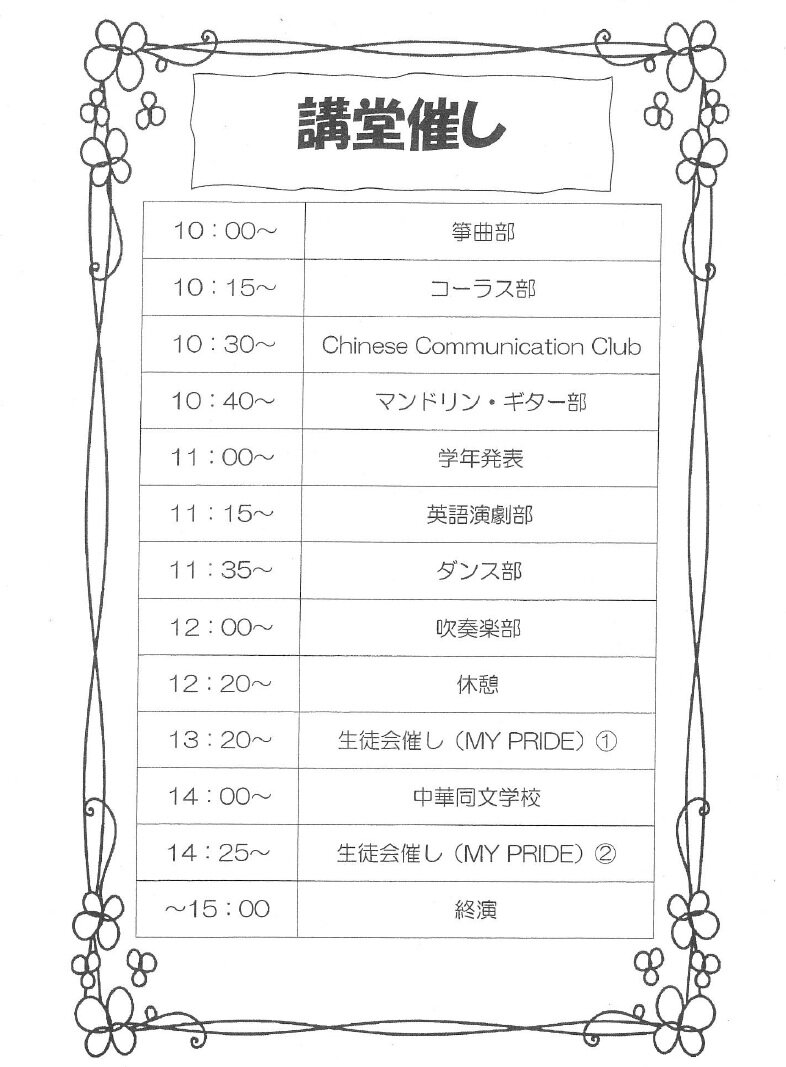 講堂催し

| 10：00～ | 箏曲部 |
|---|---|
| 10：15～ | コーラス部 |
| 10：30～ | Chinese Communication Club |
| 10：40～ | マンドリン・ギター部 |
| 11：00～ | 学年発表 |
| 11：15～ | 英語演劇部 |
| 11：35～ | ダンス部 |
| 12：00～ | 吹奏楽部 |
| 12：20～ | 休憩 |
| 13：20～ | 生徒会催し（MY PRIDE）① |
| 14：00～ | 中華同文学校 |
| 14：25～ | 生徒会催し（MY PRIDE）② |
| ～15：00 | 終演 |